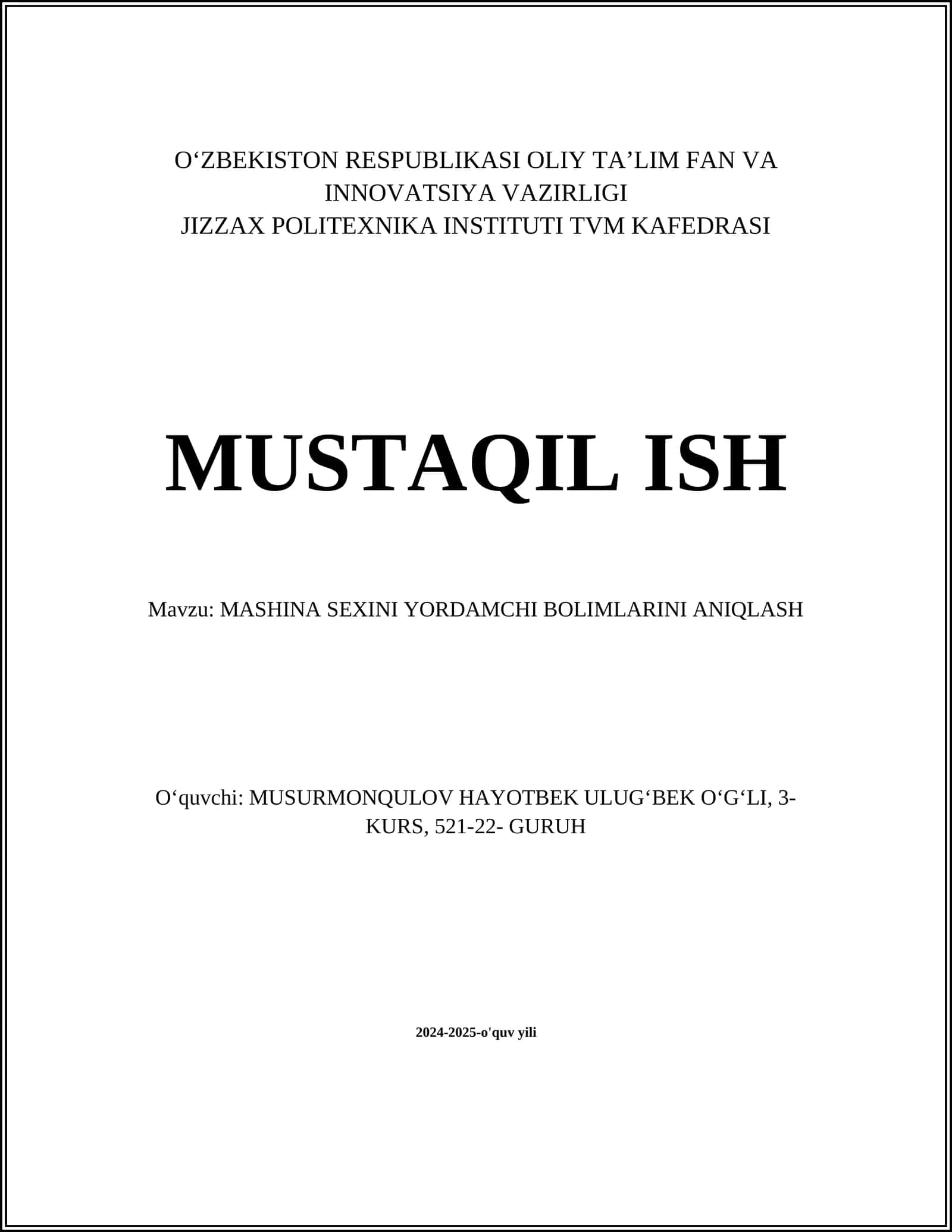 O‘ZBEKISTON RESPUBLIKASI OLIY TA’LIM FAN VA INNOVATSIYA VAZIRLIGI
JIZZAX POLITEXNIKA INSTITUTI TVM KAFEDRASI

MUSTAQIL ISH

Mavzu: MASHINA SEXINI YORDAMCHI BOLIMLARINI ANIQLASH

O‘quvchi: MUSURMONQULOV HAYOTBEK ULUG‘BEK O‘G‘LI, 3-KURS, 521-22- GURUH

2024-2025-o'quv yili